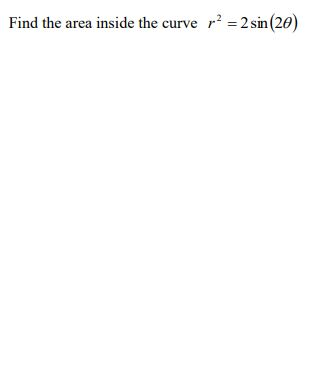 Find the area inside the curve $r^2 = 2\sin(2\theta)$